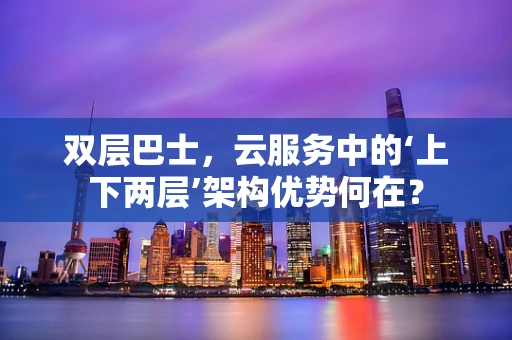 双层巴士，云服务中的‘上下两层’架构优势何在？